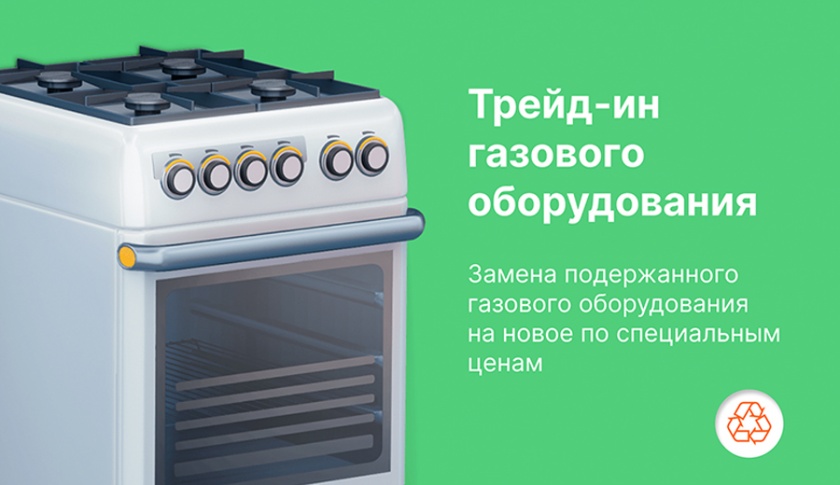 Трейд-ин газового оборудования

Замена подержанного газового оборудования на новое по специальным ценам